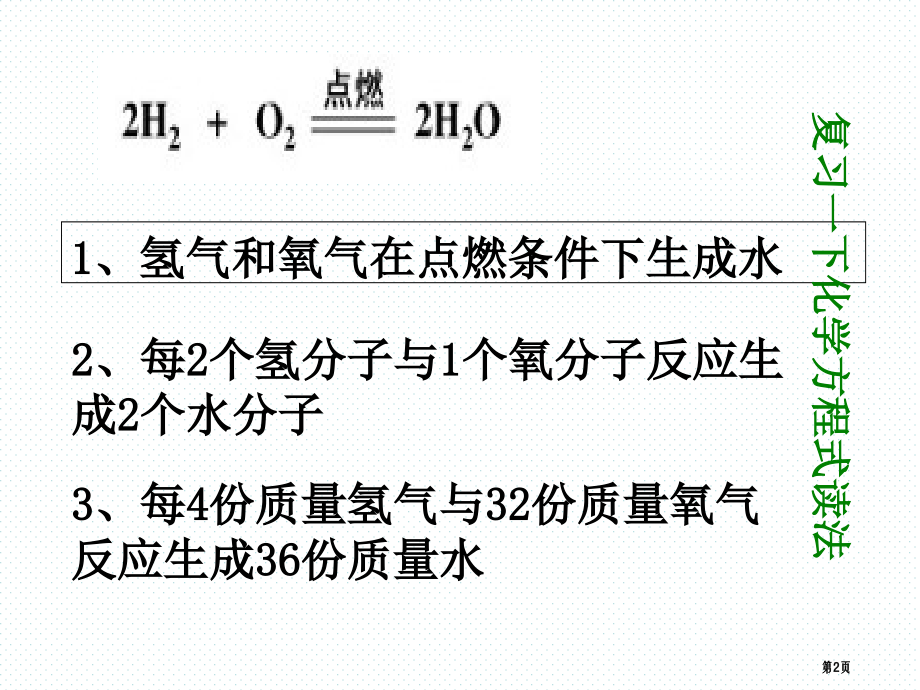 $2H_2 + O_2 \xlongequal{点燃} 2H_2O$

1、氢气和氧气在点燃条件下生成水

2、每2个氢分子与1个氧分子反应生成2个水分子

3、每4份质量氢气与32份质量氧气反应生成36份质量水

复习一下化学方程式读法

第2页